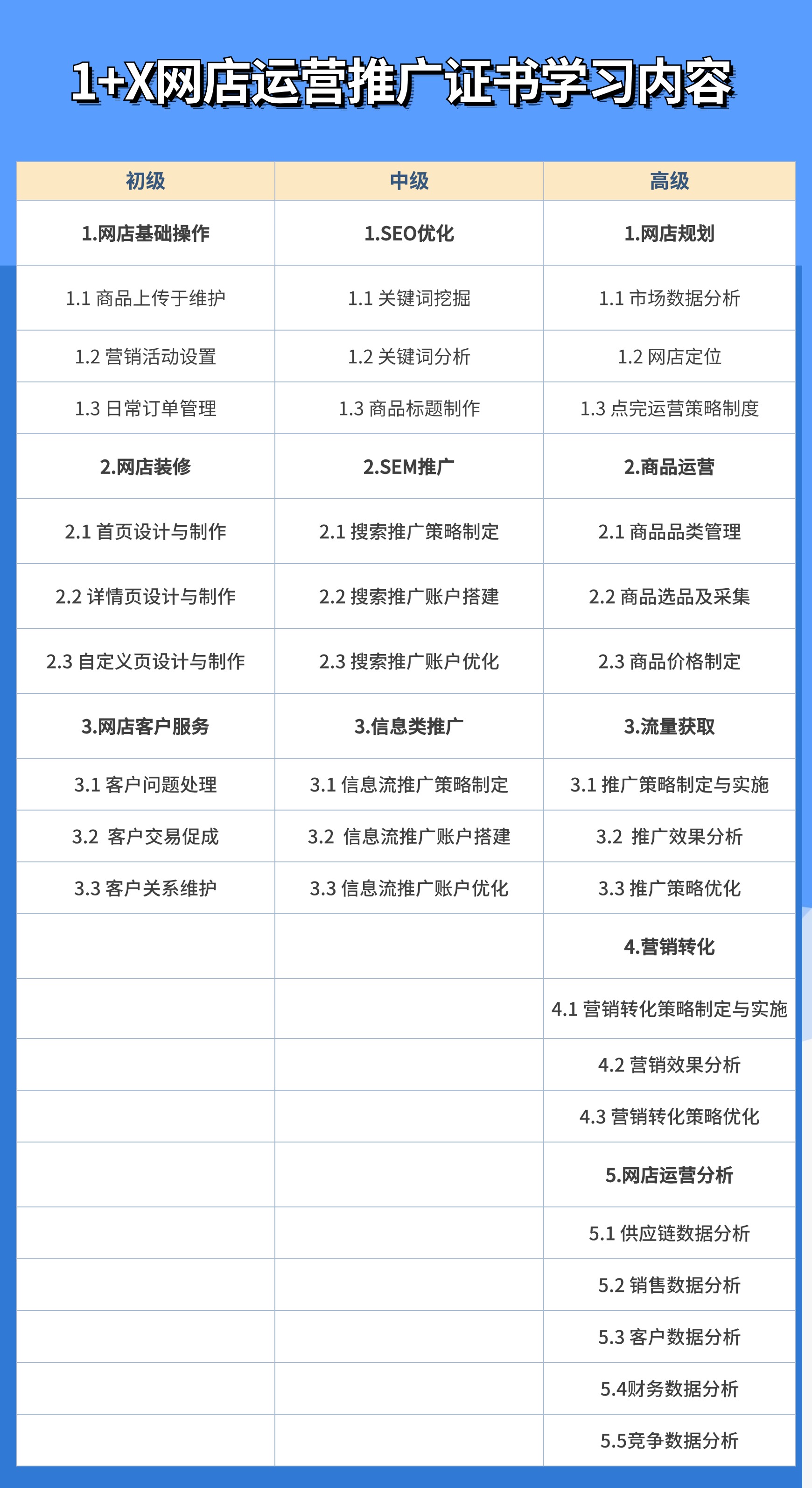 1+X网店运营推广证书学习内容

| 初级 | 中级 | 高级 |
|---|---|---|
| 1.网店基础操作 | 1.SEO优化 | 1.网店规划 |
| 1.1 商品上传于维护 | 1.1 关键词挖掘 | 1.1 市场数据分析 |
| 1.2 营销活动设置 | 1.2 关键词分析 | 1.2 网店定位 |
| 1.3 日常订单管理 | 1.3 商品标题制作 | 1.3 点完运营策略制度 |
| 2.网店装修 | 2.SEM推广 | 2.商品运营 |
| 2.1 首页设计与制作 | 2.1 搜索推广策略制定 | 2.1 商品品类管理 |
| 2.2 详情页设计与制作 | 2.2 搜索推广账户搭建 | 2.2 商品选品及采集 |
| 2.3 自定义页设计与制作 | 2.3 搜索推广账户优化 | 2.3 商品价格制定 |
| 3.网店客户服务 | 3.信息类推广 | 3.流量获取 |
| 3.1 客户问题处理 | 3.1 信息流推广策略制定 | 3.1 推广策略制定与实施 |
| 3.2 客户交易促成 | 3.2 信息流推广账户搭建 | 3.2 推广效果分析 |
| 3.3 客户关系维护 | 3.3 信息流推广账户优化 | 3.3 推广策略优化 |
| | | 4.营销转化 |
| | | 4.1 营销转化策略制定与实施 |
| | | 4.2 营销效果分析 |
| | | 4.3 营销转化策略优化 |
| | | 5.网店运营分析 |
| | | 5.1 供应链数据分析 |
| | | 5.2 销售数据分析 |
| | | 5.3 客户数据分析 |
| | | 5.4财务数据分析 |
| | | 5.5竞争数据分析 |